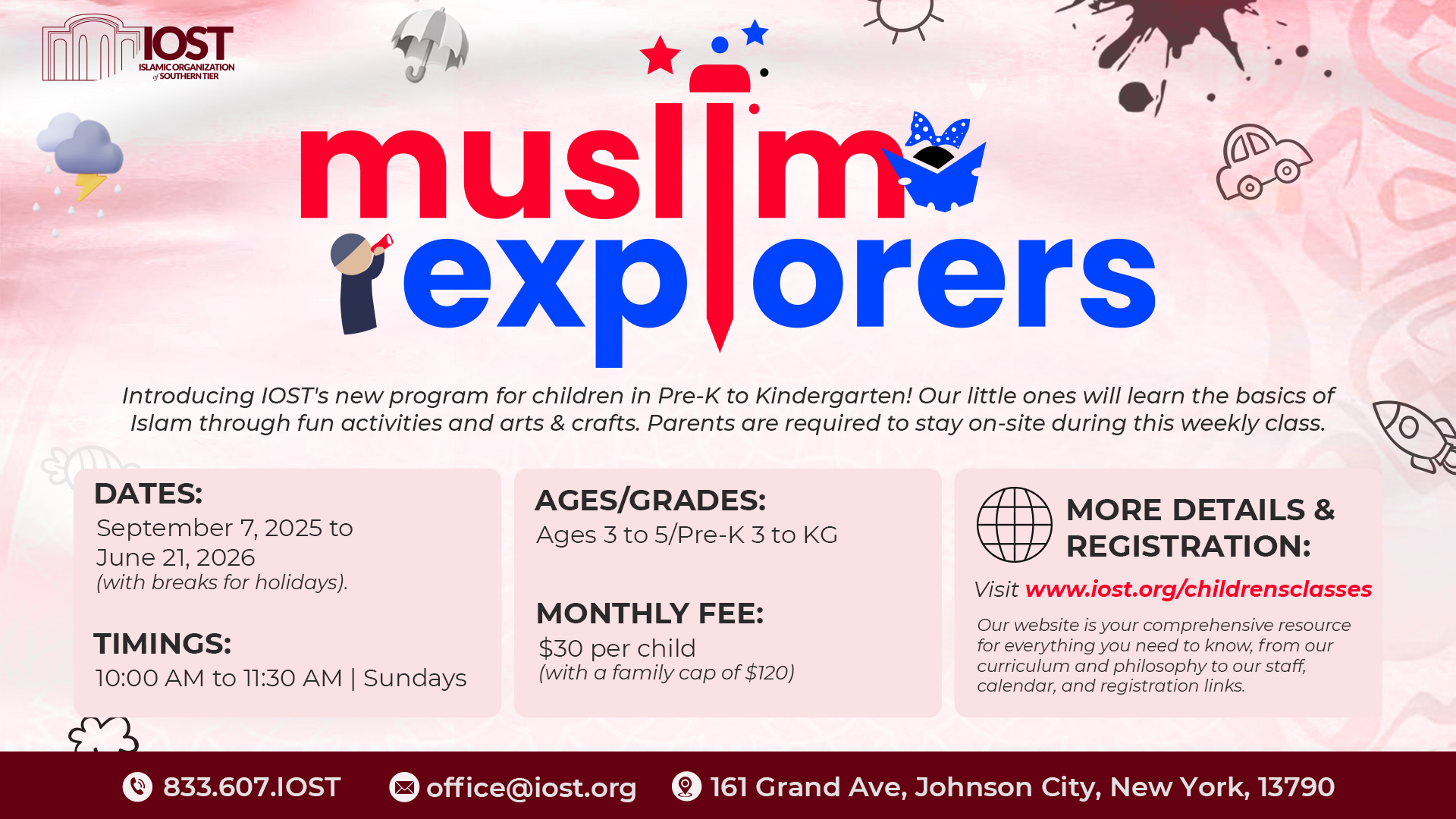 IOST
ISLAMIC ORGANIZATION of SOUTHERN TIER

muslim
explorers

Introducing IOST's new program for children in Pre-K to Kindergarten! Our little ones will learn the basics of Islam through fun activities and arts & crafts. Parents are required to stay on-site during this weekly class.

DATES:
September 7, 2025 to June 21, 2026
(with breaks for holidays).

TIMINGS:
10:00 AM to 11:30 AM | Sundays

AGES/GRADES:
Ages 3 to 5/Pre-K 3 to KG

MONTHLY FEE:
$30 per child
(with a family cap of $120)

MORE DETAILS & REGISTRATION:
Visit www.iost.org/childrensclasses

Our website is your comprehensive resource for everything you need to know, from our curriculum and philosophy to our staff, calendar, and registration links.

833.607.IOST
office@iost.org
161 Grand Ave, Johnson City, New York, 13790